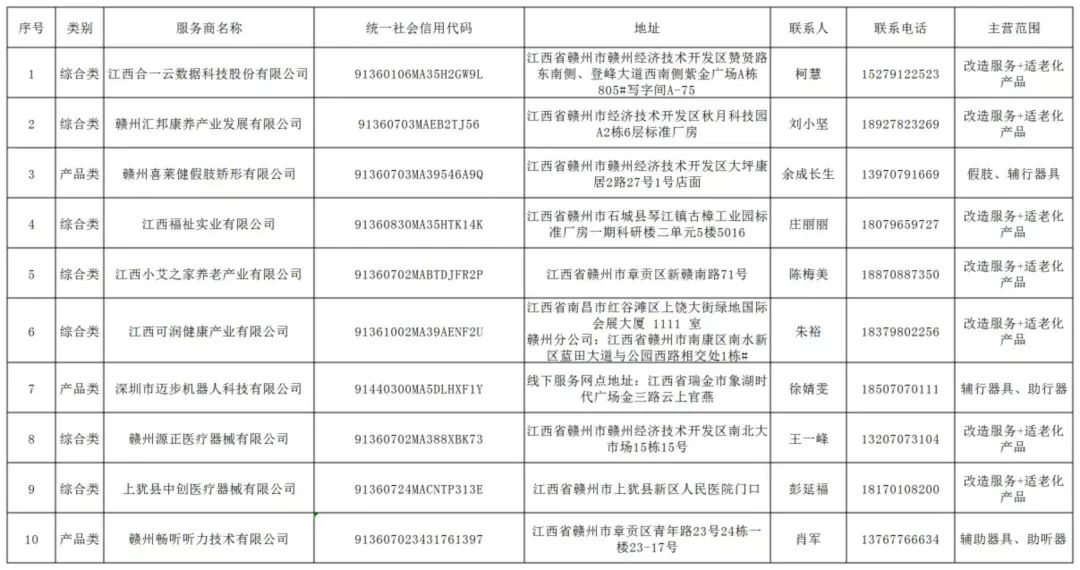 | 序号 | 类别 | 服务商名称 | 统一社会信用代码 | 地址 | 联系人 | 联系电话 | 主营范围 |
|---|---|---|---|---|---|---|---|
| 1 | 综合类 | 江西合一云数据科技股份有限公司 | 91360106MA35H2GW9L | 江西省赣州市赣州经济技术开发区赞贤路东南侧、登峰大道西南侧紫金广场A栋805#写字间A-75 | 柯慧 | 15279122523 | 改造服务+适老化产品 |
| 2 | 综合类 | 赣州汇邦康养产业发展有限公司 | 91360703MAEB2TJ56 | 江西省赣州市经济技术开发区秋月科技园A2栋6层标准厂房 | 刘小坚 | 18927823269 | 改造服务+适老化产品 |
| 3 | 产品类 | 赣州喜莱健假肢矫形有限公司 | 91360703MA39546A9Q | 江西省赣州市赣州经济技术开发区大坪康居2路27号1号店面 | 余成长生 | 13970791669 | 假肢、辅行器具 |
| 4 | 综合类 | 江西福祉实业有限公司 | 91360830MA35HTK14K | 江西省赣州市石城县琴江镇古樟工业园标准厂房一期科研楼二单元5楼5016 | 庄丽丽 | 18079659727 | 改造服务+适老化产品 |
| 5 | 综合类 | 江西小艾之家养老产业有限公司 | 91360702MABTDJFR2P | 江西省赣州市章贡区新赣南路71号 | 陈梅美 | 18870887350 | 改造服务+适老化产品 |
| 6 | 综合类 | 江西可润健康产业有限公司 | 91361002MA39AENF2U | 江西省南昌市红谷滩区上饶大街绿地国际会展大厦 1111 室 赣州分公司：江西省赣州市南康区南水新区蓝田大道与公园西路相交处1栋# | 朱裕 | 18379802256 | 改造服务+适老化产品 |
| 7 | 产品类 | 深圳市迈步机器人科技有限公司 | 91440300MA5DLHXF1Y | 线下服务网点地址：江西省瑞金市象湖时代广场金三路云上官燕 | 徐婧雯 | 18507070111 | 辅行器具、助行器 |
| 8 | 综合类 | 赣州源正医疗器械有限公司 | 91360702MA388XBK73 | 江西省赣州市赣州经济技术开发区南北大市场15栋15号 | 王一峰 | 13207073104 | 改造服务+适老化产品 |
| 9 | 综合类 | 上犹县中创医疗器械有限公司 | 91360724MACNTP313E | 江西省赣州市上犹县新区人民医院门口 | 彭延福 | 18170108200 | 改造服务+适老化产品 |
| 10 | 产品类 | 赣州畅听听力技术有限公司 | 913607023431761397 | 江西省赣州市章贡区青年路23号24栋一楼23-17号 | 肖军 | 13767766634 | 辅助器具、助听器 |